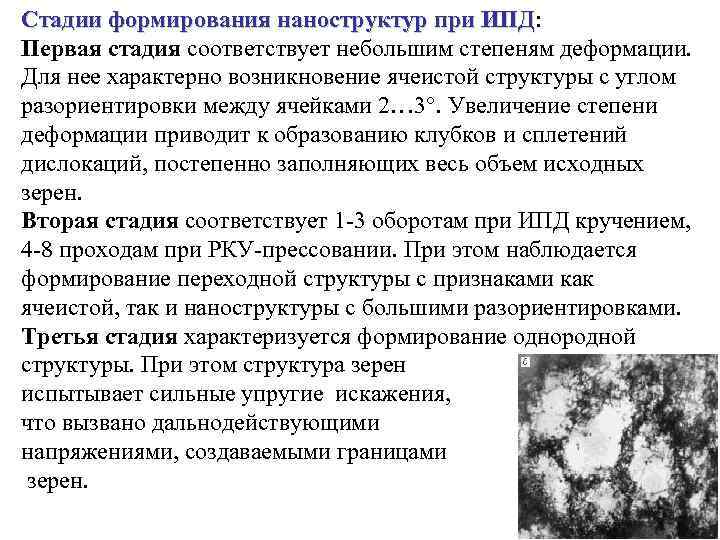 Стадии формирования наноструктур при ИПД:
Первая стадия соответствует небольшим степеням деформации. Для нее характерно возникновение ячеистой структуры с углом разориентировки между ячейками 2…3°. Увеличение степени деформации приводит к образованию клубков и сплетений дислокаций, постепенно заполняющих весь объем исходных зерен.
Вторая стадия соответствует 1-3 оборотам при ИПД кручением, 4-8 проходам при РКУ-прессовании. При этом наблюдается формирование переходной структуры с признаками как ячеистой, так и наноструктуры с большими разориентировками.
Третья стадия характеризуется формирование однородной структуры. При этом структура зерен испытывает сильные упругие искажения, что вызвано дальнодействующими напряжениями, создаваемыми границами зерен.

в